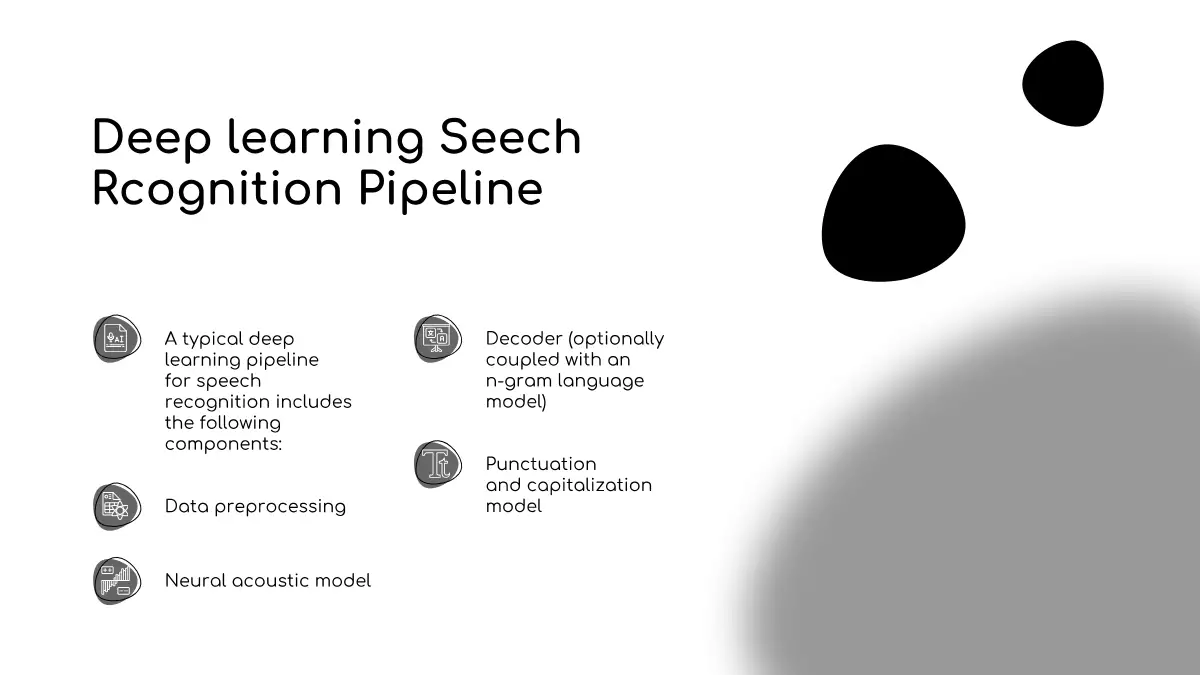 Deep learning Seech Rcognition Pipeline

A typical deep learning pipeline for speech recognition includes the following components:

Data preprocessing

Neural acoustic model

Decoder (optionally coupled with an n-gram language model)

Punctuation and capitalization model